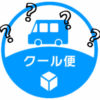 ?
?
?
?
クール便